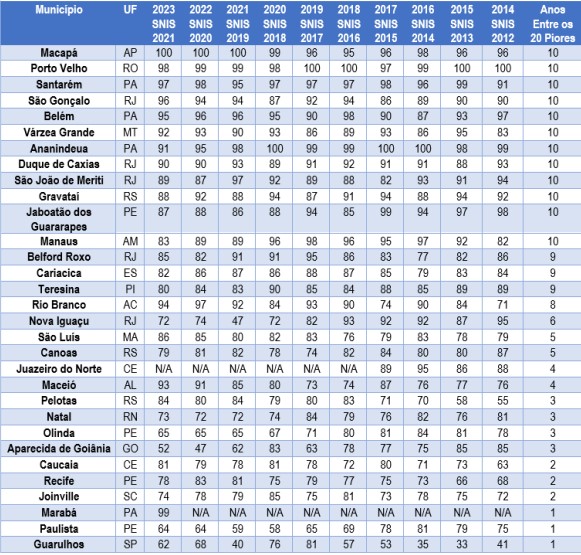 | Município | UF | 2023 SNIS 2021 | 2022 SNIS 2020 | 2021 SNIS 2019 | 2020 SNIS 2018 | 2019 SNIS 2017 | 2018 SNIS 2016 | 2017 SNIS 2015 | 2016 SNIS 2014 | 2015 SNIS 2013 | 2014 SNIS 2012 | Anos Entre os 20 Piores |
|---|---|---|---|---|---|---|---|---|---|---|---|---|
| Macapá | AP | 100 | 100 | 100 | 99 | 96 | 95 | 96 | 98 | 96 | 96 | 10 |
| Porto Velho | RO | 98 | 99 | 99 | 98 | 100 | 100 | 97 | 99 | 100 | 100 | 10 |
| Santarém | PA | 97 | 98 | 95 | 97 | 97 | 97 | 98 | 96 | 99 | 91 | 10 |
| São Gonçalo | RJ | 96 | 94 | 94 | 87 | 92 | 94 | 86 | 89 | 90 | 90 | 10 |
| Belém | PA | 95 | 96 | 96 | 95 | 90 | 98 | 90 | 87 | 93 | 97 | 10 |
| Várzea Grande | MT | 92 | 93 | 90 | 93 | 86 | 89 | 93 | 86 | 95 | 83 | 10 |
| Ananindeua | PA | 91 | 95 | 98 | 100 | 99 | 99 | 100 | 100 | 98 | 99 | 10 |
| Duque de Caxias | RJ | 90 | 90 | 93 | 89 | 91 | 92 | 91 | 91 | 88 | 93 | 10 |
| São João de Meriti | RJ | 89 | 87 | 97 | 92 | 89 | 88 | 82 | 93 | 91 | 94 | 10 |
| Gravataí | RS | 88 | 92 | 88 | 94 | 87 | 91 | 94 | 88 | 94 | 92 | 10 |
| Jaboatão dos Guararapes | PE | 87 | 88 | 86 | 88 | 94 | 85 | 99 | 94 | 97 | 98 | 10 |
| Manaus | AM | 83 | 89 | 89 | 96 | 98 | 96 | 95 | 97 | 92 | 82 | 10 |
| Belford Roxo | RJ | 85 | 82 | 91 | 91 | 95 | 86 | 83 | 77 | 82 | 86 | 9 |
| Cariacica | ES | 82 | 86 | 87 | 86 | 88 | 87 | 85 | 79 | 83 | 84 | 9 |
| Teresina | PI | 80 | 84 | 83 | 90 | 85 | 84 | 88 | 85 | 89 | 89 | 9 |
| Rio Branco | AC | 94 | 97 | 92 | 84 | 93 | 90 | 74 | 90 | 84 | 71 | 8 |
| Nova Iguaçu | RJ | 72 | 74 | 47 | 72 | 82 | 93 | 92 | 92 | 87 | 95 | 6 |
| São Luís | MA | 86 | 85 | 80 | 82 | 83 | 76 | 79 | 83 | 78 | 79 | 5 |
| Canoas | RS | 79 | 81 | 82 | 78 | 74 | 82 | 84 | 80 | 80 | 87 | 5 |
| Juazeiro do Norte | CE | N/A | N/A | N/A | N/A | N/A | N/A | 89 | 95 | 86 | 88 | 4 |
| Maceió | AL | 93 | 91 | 85 | 80 | 73 | 74 | 87 | 76 | 77 | 76 | 4 |
| Pelotas | RS | 84 | 80 | 84 | 79 | 80 | 83 | 71 | 70 | 58 | 55 | 3 |
| Natal | RN | 73 | 72 | 72 | 74 | 84 | 79 | 76 | 82 | 76 | 81 | 3 |
| Olinda | PE | 65 | 65 | 65 | 67 | 71 | 80 | 81 | 84 | 81 | 78 | 3 |
| Aparecida de Goiânia | GO | 52 | 47 | 62 | 83 | 63 | 78 | 77 | 75 | 85 | 85 | 3 |
| Caucaia | CE | 81 | 79 | 78 | 81 | 78 | 72 | 80 | 71 | 73 | 63 | 2 |
| Recife | PE | 78 | 83 | 81 | 75 | 79 | 77 | 75 | 73 | 66 | 68 | 2 |
| Joinville | SC | 74 | 78 | 79 | 85 | 75 | 81 | 73 | 78 | 75 | 72 | 2 |
| Marabá | PA | 99 | N/A | N/A | N/A | N/A | N/A | N/A | N/A | N/A | N/A | 1 |
| Paulista | PE | 64 | 64 | 59 | 58 | 65 | 69 | 78 | 81 | 79 | 75 | 1 |
| Guarulhos | SP | 62 | 68 | 40 | 76 | 81 | 57 | 53 | 35 | 33 | 41 | 1 |